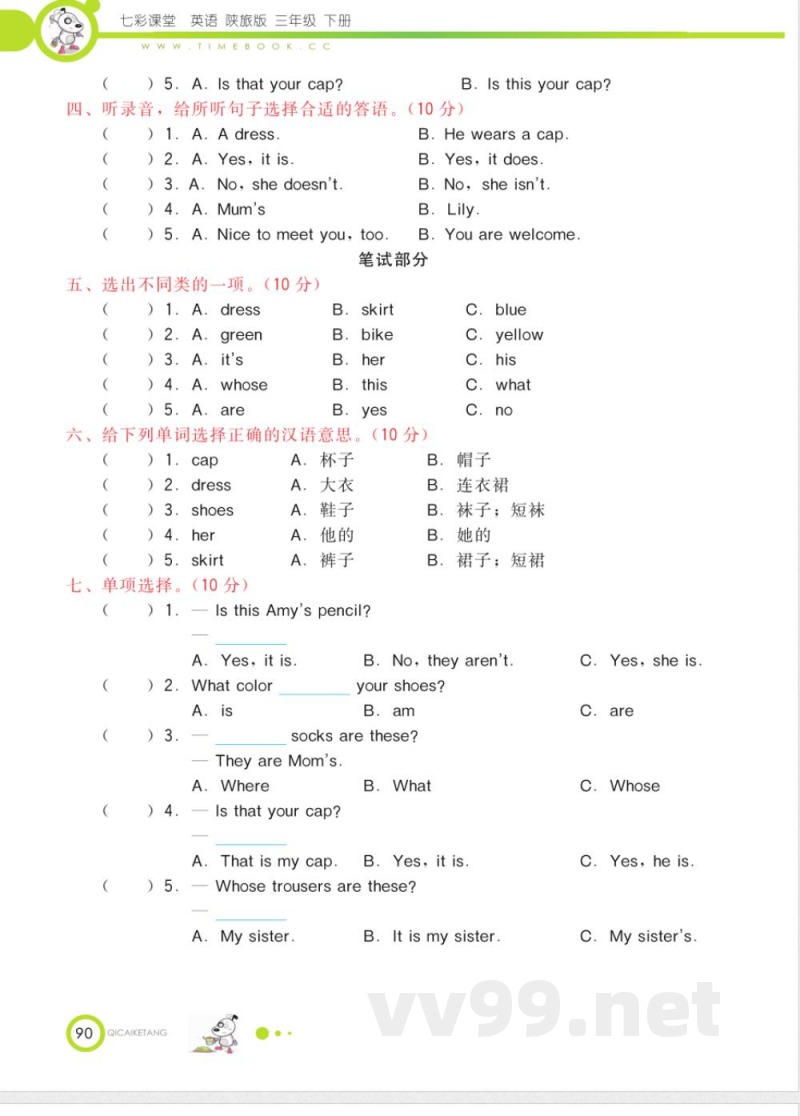 七彩课堂 英语 陕旅版 三年级 下册
WWW.TIMEBOOK.CC

( ) 5. A. Is that your cap? B. Is this your cap?

四、听录音，给所听句子选择合适的答语。(10 分)

( ) 1. A. A dress. B. He wears a cap.

( ) 2. A. Yes, it is. B. Yes, it does.

( ) 3. A. No, she doesn't. B. No, she isn't.

( ) 4. A. Mum's B. Lily.

( ) 5. A. Nice to meet you, too. B. You are welcome.

笔试部分

五、选出不同类的一项。(10 分)

( ) 1. A. dress B. skirt C. blue

( ) 2. A. green B. bike C. yellow

( ) 3. A. it's B. her C. his

( ) 4. A. whose B. this C. what

( ) 5. A. are B. yes C. no

六、给下列单词选择正确的汉语意思。(10 分)

( ) 1. cap A. 杯子 B. 帽子

( ) 2. dress A. 大衣 B. 连衣裙

( ) 3. shoes A. 鞋子 B. 袜子；短袜

( ) 4. her A. 他的 B. 她的

( ) 5. skirt A. 裤子 B. 裙子；短裙

七、单项选择。(10 分)

( ) 1. — Is this Amy's pencil?
— ________
A. Yes, it is. B. No, they aren't. C. Yes, she is.

( ) 2. What color ________ your shoes?
A. is B. am C. are

( ) 3. — ________ socks are these?
— They are Mom's.
A. Where B. What C. Whose

( ) 4. — Is that your cap?
— ________
A. That is my cap. B. Yes, it is. C. Yes, he is.

( ) 5. — Whose trousers are these?
— ________
A. My sister. B. It is my sister. C. My sister's.

90 QICAIKETANG

vv99.net